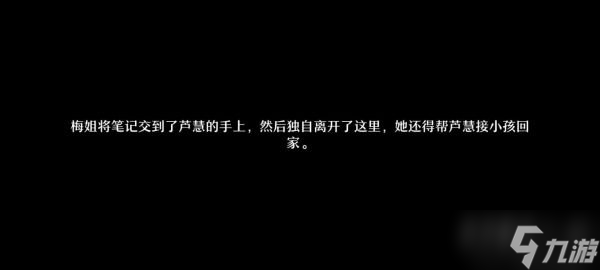 梅姐将笔记交到了芦慧的手上，然后独自离开了这里，她还得帮芦慧接小孩回家。

九游